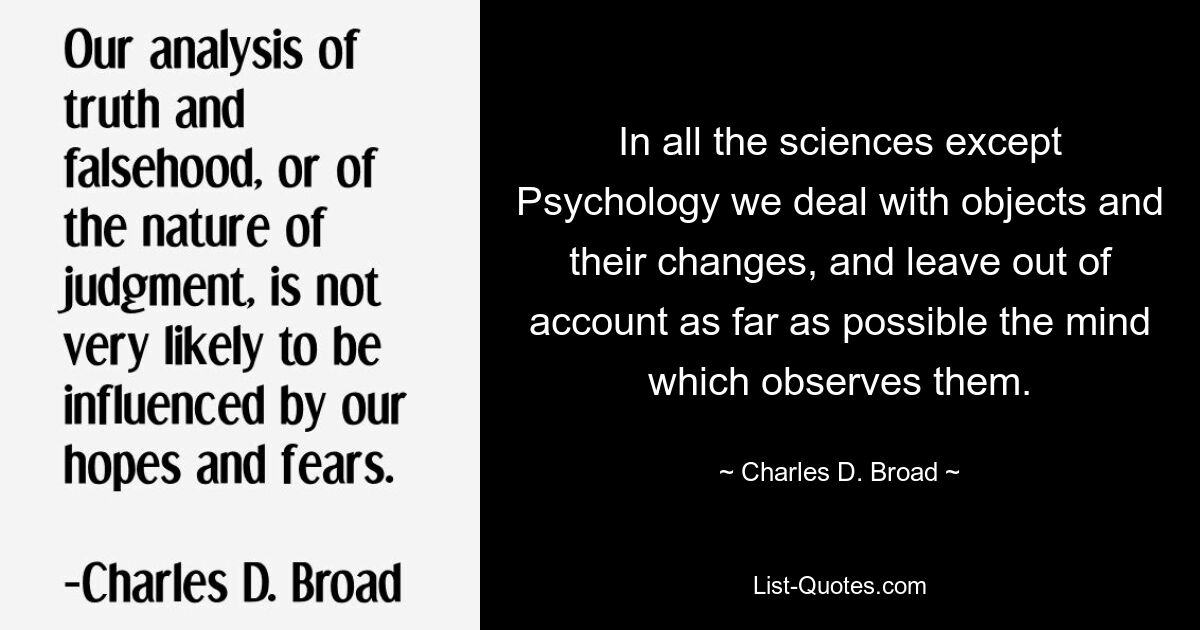 Our analysis of truth and falsehood, or of the nature of judgment, is not very likely to be influenced by our hopes and fears.

-Charles D. Broad

In all the sciences except Psychology we deal with objects and their changes, and leave out of account as far as possible the mind which observes them.

~ Charles D. Broad ~

List-Quotes.com